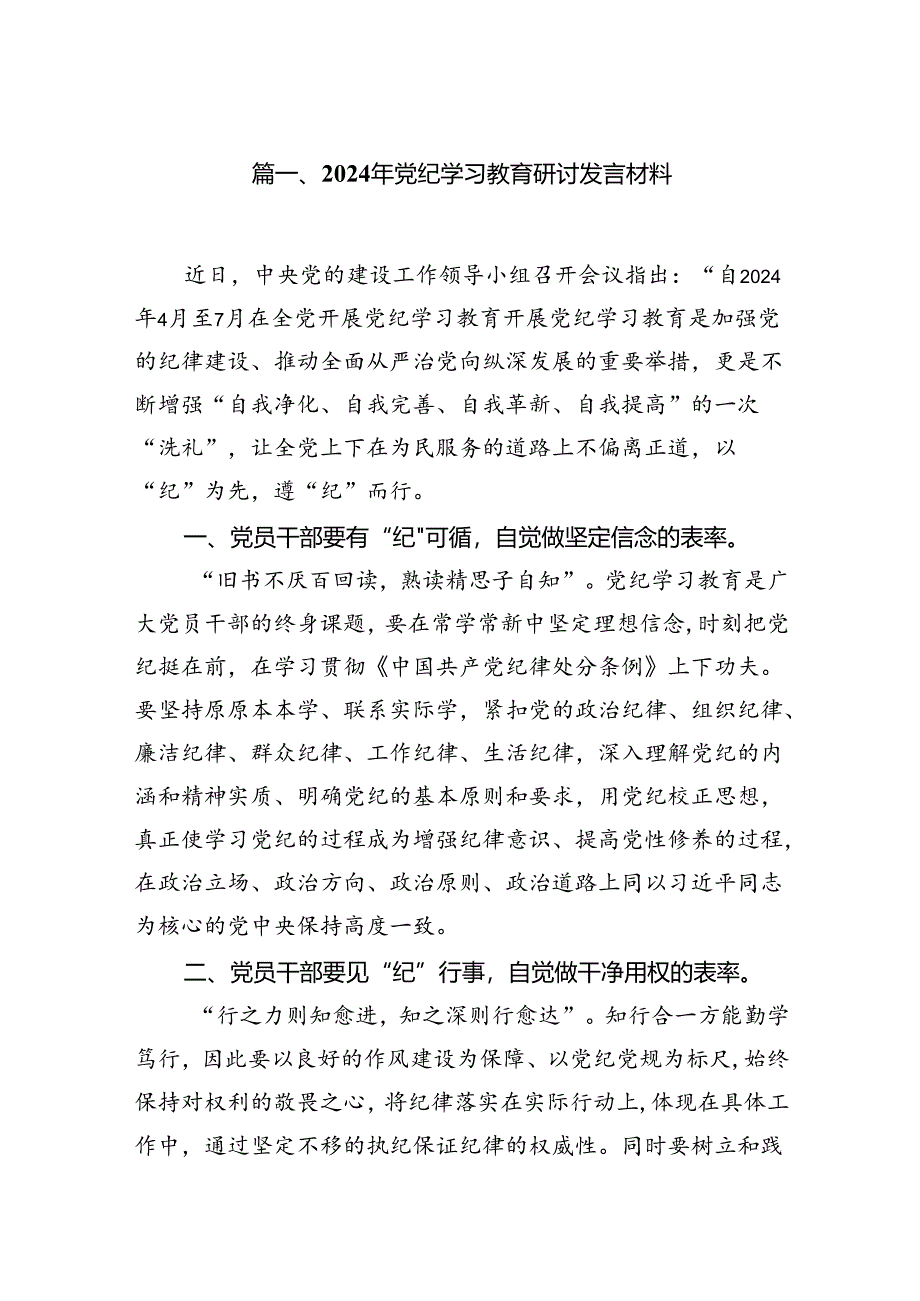 篇一、2024年党纪学习教育研讨发言材料

近日，中央党的建设工作领导小组召开会议指出：“自2024年4月至7月在全党开展党纪学习教育开展党纪学习教育是加强党的纪律建设、推动全面从严治党向纵深发展的重要举措，更是不断增强“自我净化、自我完善、自我革新、自我提高”的一次“洗礼”，让全党上下在为民服务的道路上不偏离正道，以“纪”为先，遵“纪”而行。

一、党员干部要有“纪"可循，自觉做坚定信念的表率。

“旧书不厌百回读，熟读精思子自知”。党纪学习教育是广大党员干部的终身课题，要在常学常新中坚定理想信念，时刻把党纪挺在前，在学习贯彻《中国共产党纪律处分条例》上下功夫。要坚持原原本本学、联系实际学，紧扣党的政治纪律、组织纪律、廉洁纪律、群众纪律、工作纪律、生活纪律，深入理解党纪的内涵和精神实质、明确党纪的基本原则和要求，用党纪校正思想，真正使学习党纪的过程成为增强纪律意识、提高党性修养的过程，在政治立场、政治方向、政治原则、政治道路上同以习近平同志为核心的党中央保持高度一致。

二、党员干部要见“纪”行事，自觉做干净用权的表率。

“行之力则知愈进，知之深则行愈达”。知行合一方能勤学笃行，因此要以良好的作风建设为保障、以党纪党规为标尺，始终保持对权利的敬畏之心，将纪律落实在实际行动上，体现在具体工作中，通过坚定不移的执纪保证纪律的权威性。同时要树立和践